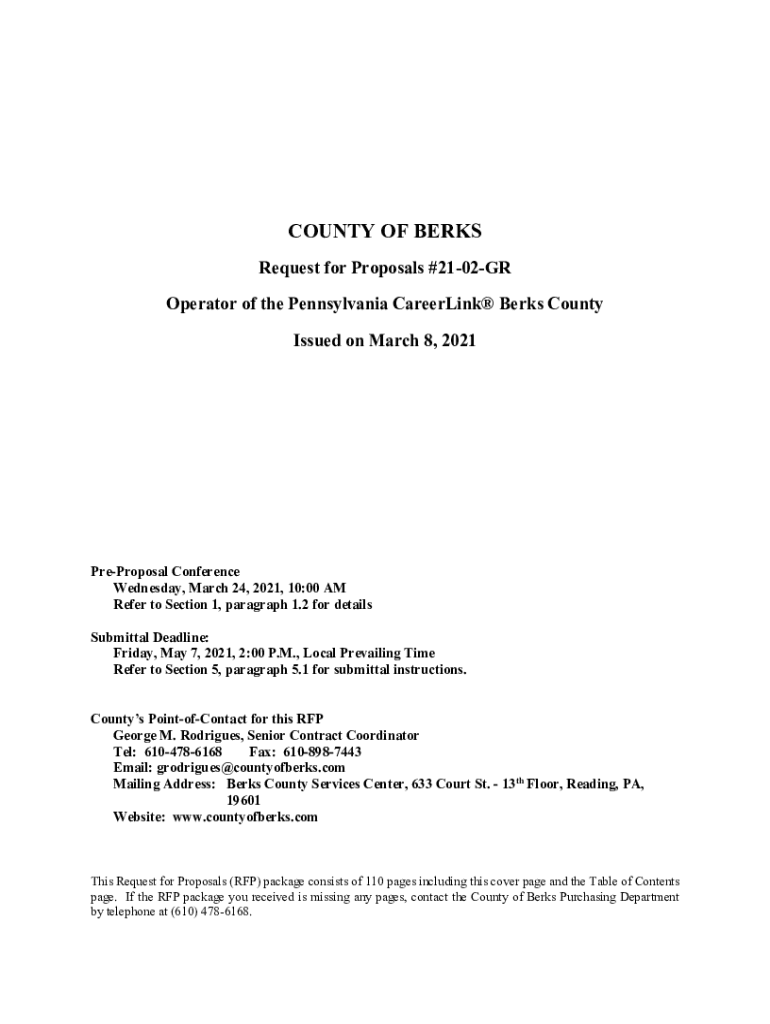 COUNTY OF BERKS

Request for Proposals #21-02-GR

Operator of the Pennsylvania CareerLink® Berks County

Issued on March 8, 2021

Pre-Proposal Conference
Wednesday, March 24, 2021, 10:00 AM
Refer to Section 1, paragraph 1.2 for details

Submittal Deadline:
Friday, May 7, 2021, 2:00 P.M., Local Prevailing Time
Refer to Section 5, paragraph 5.1 for submittal instructions.

County's Point-of-Contact for this RFP
George M. Rodrigues, Senior Contract Coordinator
Tel: 610-478-6168 Fax: 610-898-7443
Email: grodrigues@countyofberks.com
Mailing Address: Berks County Services Center, 633 Court St. - 13$^{th}$ Floor, Reading, PA, 19601
Website: www.countyofberks.com

This Request for Proposals (RFP) package consists of 110 pages including this cover page and the Table of Contents page. If the RFP package you received is missing any pages, contact the County of Berks Purchasing Department by telephone at (610) 478-6168.